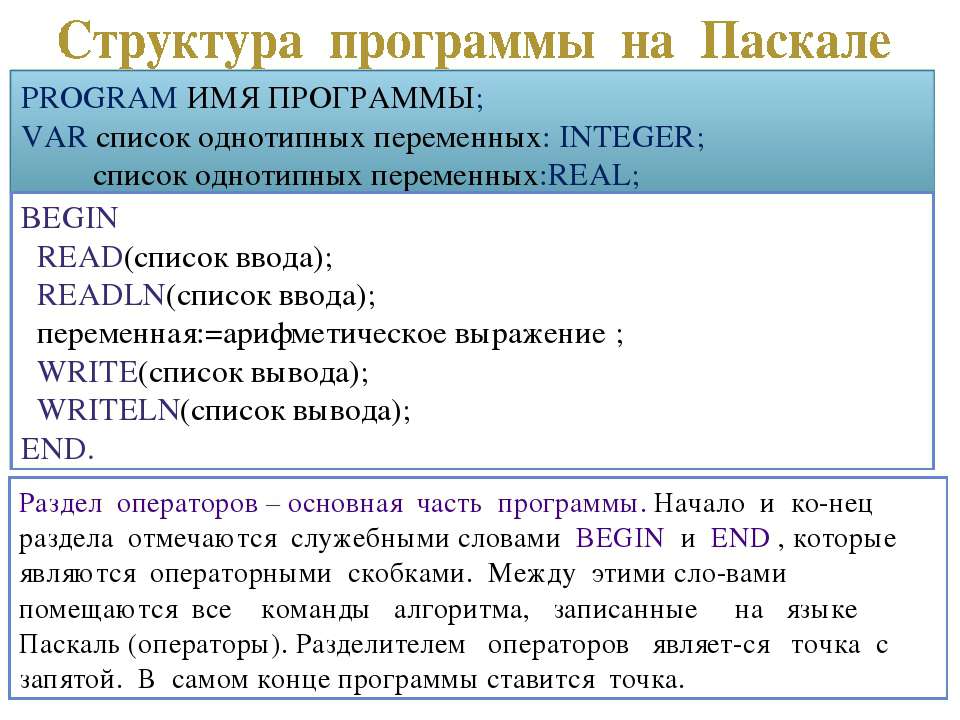 Структура программы на Паскале

PROGRAM ИМЯ ПРОГРАММЫ;
VAR список однотипных переменных: INTEGER;
список однотипных переменных:REAL;

BEGIN
READ(список ввода);
READLN(список ввода);
переменная:=арифметическое выражение ;
WRITE(список вывода);
WRITELN(список вывода);
END.

Раздел операторов – основная часть программы. Начало и ко-нец раздела отмечаются служебными словами BEGIN и END , которые являются операторными скобками. Между этими сло-вами помещаются все команды алгоритма, записанные на языке Паскаль (операторы). Разделителем операторов являет-ся точка с запятой. В самом конце программы ставится точка.